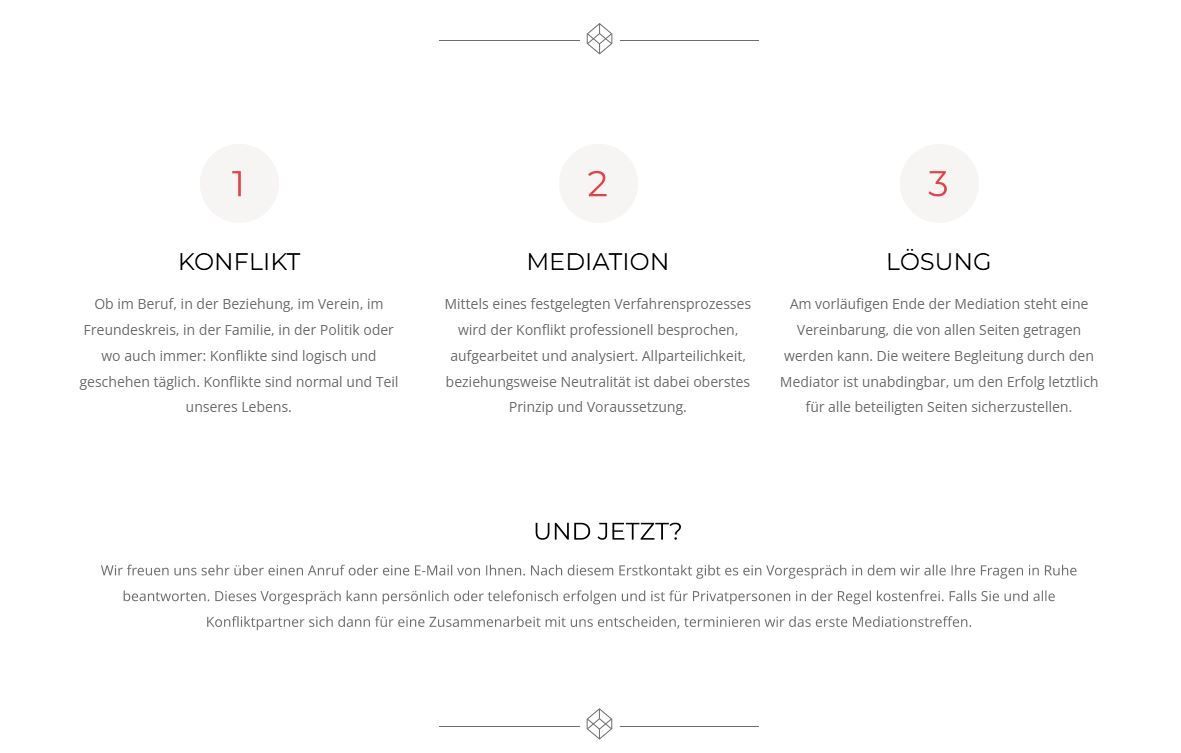 1

KONFLIKT

Ob im Beruf, in der Beziehung, im Verein, im Freundeskreis, in der Familie, in der Politik oder wo auch immer: Konflikte sind logisch und geschehen täglich. Konflikte sind normal und Teil unseres Lebens.

2

MEDIATION

Mittels eines festgelegten Verfahrensprozesses wird der Konflikt professionell besprochen, aufgearbeitet und analysiert. Allparteilichkeit, beziehungsweise Neutralität ist dabei oberstes Prinzip und Voraussetzung.

3

LÖSUNG

Am vorläufigen Ende der Mediation steht eine Vereinbarung, die von allen Seiten getragen werden kann. Die weitere Begleitung durch den Mediator ist unabdingbar, um den Erfolg letztlich für alle beteiligten Seiten sicherzustellen.

UND JETZT?

Wir freuen uns sehr über einen Anruf oder eine E-Mail von Ihnen. Nach diesem Erstkontakt gibt es ein Vorgespräch in dem wir alle Ihre Fragen in Ruhe beantworten. Dieses Vorgespräch kann persönlich oder telefonisch erfolgen und ist für Privatpersonen in der Regel kostenfrei. Falls Sie und alle Konfliktpartner sich dann für eine Zusammenarbeit mit uns entscheiden, terminieren wir das erste Mediationstreffen.